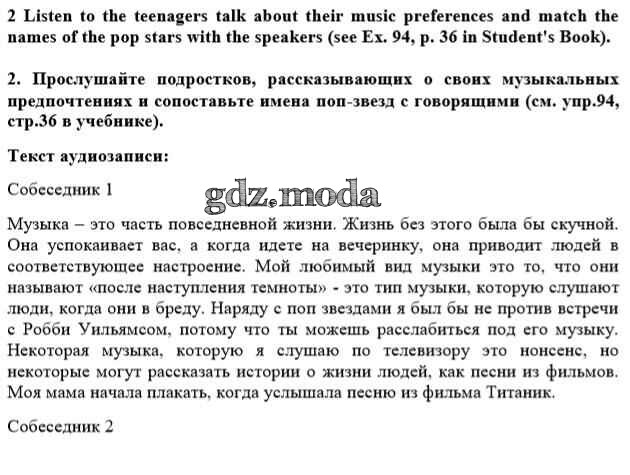 2 Listen to the teenagers talk about their music preferences and match the names of the pop stars with the speakers (see Ex. 94, p. 36 in Student's Book).

2. Прослушайте подростков, рассказывающих о своих музыкальных предпочтениях и сопоставьте имена поп-звезд с говорящими (см. упр.94, стр.36 в учебнике).

Текст аудиозаписи:

Собеседник 1

gdz.moda

Музыка – это часть повседневной жизни. Жизнь без этого была бы скучной. Она успокаивает вас, а когда идете на вечеринку, она приводит людей в соответствующее настроение. Мой любимый вид музыки это то, что они называют «после наступления темноты» - это тип музыки, которую слушают люди, когда они в бреду. Наряду с поп звездами я был бы не против встречи с Робби Уильямсом, потому что ты можешь расслабиться под его музыку. Некоторая музыка, которую я слушаю по телевизору это нонсенс, но некоторые могут рассказать истории о жизни людей, как песни из фильмов. Моя мама начала плакать, когда услышала песню из фильма Титаник.

Собеседник 2